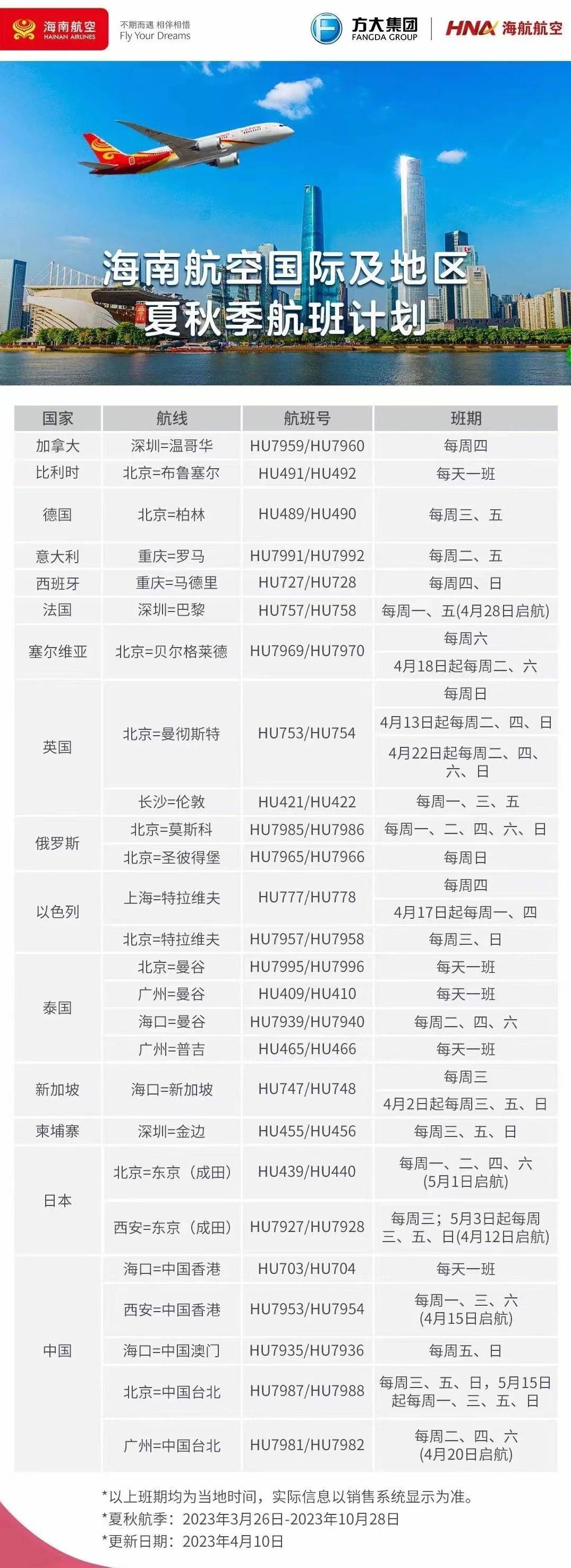 海南航空
HAINAN AIRLINES

不期而遇 相伴相惜
Fly Your Dreams

方大集团
FANGDA GROUP

HNA 海航航空

海南航空国际及地区
夏秋季航班计划

| 国家 | 航线 | 航班号 | 班期 |
|---|---|---|---|
| 加拿大 | 深圳=温哥华 | HU7959/HU7960 | 每周四 |
| 比利时 | 北京=布鲁塞尔 | HU491/HU492 | 每天一班 |
| 德国 | 北京=柏林 | HU489/HU490 | 每周三、五 |
| 意大利 | 重庆=罗马 | HU7991/HU7992 | 每周二、五 |
| 西班牙 | 重庆=马德里 | HU727/HU728 | 每周四、日 |
| 法国 | 深圳=巴黎 | HU757/HU758 | 每周一、五(4月28日启航) |
| 塞尔维亚 | 北京=贝尔格莱德 | HU7969/HU7970 | 每周六 |
| | | | 4月18日起每周二、六 |
| 英国 | 北京=曼彻斯特 | HU753/HU754 | 每周日 |
| | | | 4月13日起每周二、四、日 |
| | | | 4月22日起每周二、四、六、日 |
| | 长沙=伦敦 | HU421/HU422 | 每周一、三、五 |
| 俄罗斯 | 北京=莫斯科 | HU7985/HU7986 | 每周一、二、四、六、日 |
| | 北京=圣彼得堡 | HU7965/HU7966 | 每周日 |
| 以色列 | 上海=特拉维夫 | HU777/HU778 | 每周四 |
| | | | 4月17日起每周一、四 |
| | 北京=特拉维夫 | HU7957/HU7958 | 每周三、日 |
| 泰国 | 北京=曼谷 | HU7995/HU7996 | 每天一班 |
| | 广州=曼谷 | HU409/HU410 | 每天一班 |
| | 海口=曼谷 | HU7939/HU7940 | 每周二、四、六 |
| | 广州=普吉 | HU465/HU466 | 每天一班 |
| 新加坡 | 海口=新加坡 | HU747/HU748 | 每周三 |
| | | | 4月2日起每周三、五、日 |
| 柬埔寨 | 深圳=金边 | HU455/HU456 | 每周三、五、日 |
| 日本 | 北京=东京（成田） | HU439/HU440 | 每周一、二、四、六(5月1日启航) |
| | 西安=东京（成田） | HU7927/HU7928 | 每周三；5月3日起每周三、五、日(4月12日启航) |
| 中国 | 海口=中国香港 | HU703/HU704 | 每天一班 |
| | 西安=中国香港 | HU7953/HU7954 | 每周一、三、六(4月15日启航) |
| | 海口=中国澳门 | HU7935/HU7936 | 每周五、日 |
| | 北京=中国台北 | HU7987/HU7988 | 每周三、五、日，5月15日起每周一、三、五、日 |
| | 广州=中国台北 | HU7981/HU7982 | 每周二、四、六(4月20日启航) |

*以上班期均为当地时间，实际信息以销售系统显示为准。
*夏秋航季：2023年3月26日-2023年10月28日
*更新日期：2023年4月10日